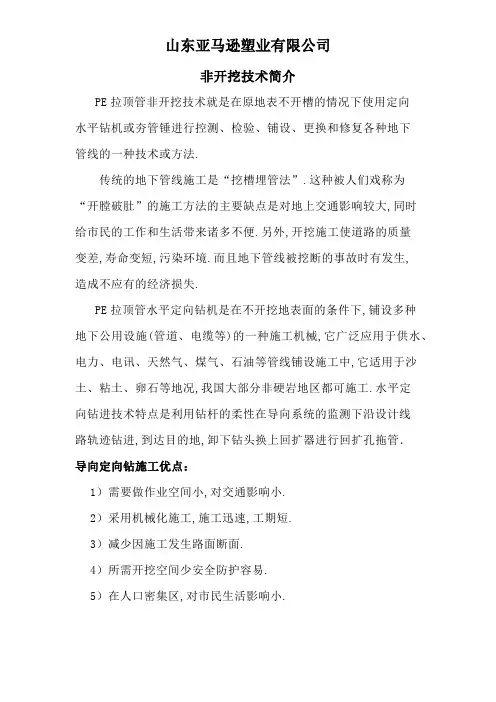 山东亚马逊塑业有限公司

非开挖技术简介

PE 拉顶管非开挖技术就是在原地表不开槽的情况下使用定向水平钻机或夯管锤进行控测、检验、铺设、更换和修复各种地下管线的一种技术或方法.

传统的地下管线施工是“挖槽埋管法”.这种被人们戏称为“开膛破肚”的施工方法的主要缺点是对地上交通影响较大,同时给市民的工作和生活带来诸多不便.另外,开挖施工使道路的质量变差,寿命变短,污染环境.而且地下管线被挖断的事故时有发生,造成不应有的经济损失.

PE 拉顶管水平定向钻机是在不开挖地表面的条件下,铺设多种地下公用设施(管道、电缆等)的一种施工机械,它广泛应用于供水、电力、电讯、天然气、煤气、石油等管线铺设施工中,它适用于沙土、粘土、卵石等地况,我国大部分非硬岩地区都可施工.水平定向钻进技术特点是利用钻杆的柔性在导向系统的监测下沿设计线路轨迹钻进,到达目的地,卸下钻头换上回扩器进行回扩孔拖管.

导向定向钻施工优点:

1)需要做作业空间小,对交通影响小.

2)采用机械化施工,施工迅速,工期短.

3)减少因施工发生路面断面.

4)所需开挖空间少安全防护容易.

5)在人口密集区,对市民生活影响小.